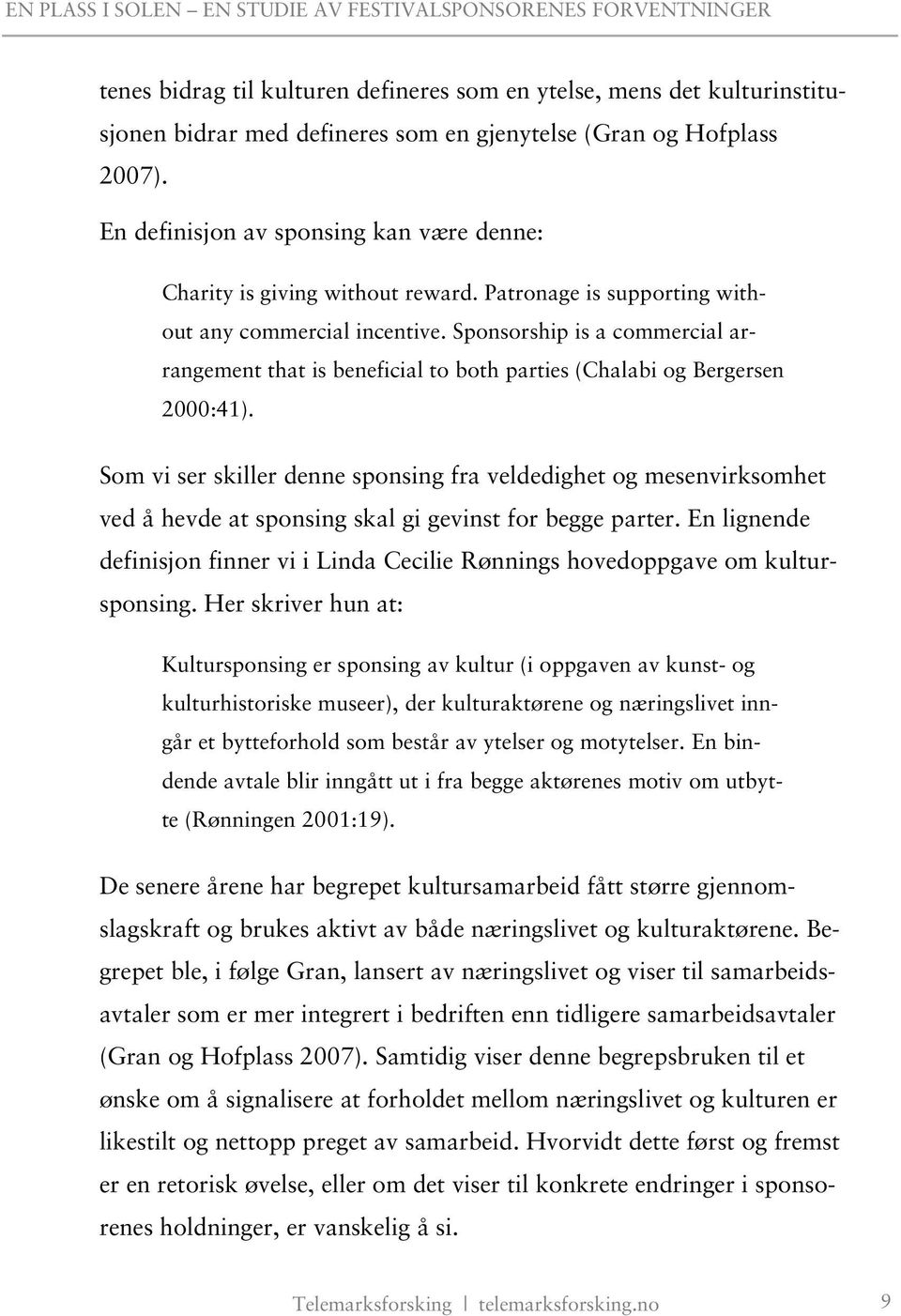 EN PLASS I SOLEN – EN STUDIE AV FESTIVALSPONSORENES FORVENTNINGER

tenes bidrag til kulturen defineres som en ytelse, mens det kulturinstitusjonen bidrar med defineres som en gjenytelse (Gran og Hofplass 2007).

En definisjon av sponsing kan være denne:

Charity is giving without reward. Patronage is supporting without any commercial incentive. Sponsorship is a commercial arrangement that is beneficial to both parties (Chalabi og Bergersen 2000:41).

Som vi ser skiller denne sponsing fra veldedighet og mesenvirksomhet ved å hevde at sponsing skal gi gevinst for begge parter. En lignende definisjon finner vi i Linda Cecilie Rønnings hovedoppgave om kultursponsing. Her skriver hun at:

Kultursponsing er sponsing av kultur (i oppgaven av kunst- og kulturhistoriske museer), der kulturaktørene og næringslivet inngår et bytteforhold som består av ytelser og motytelser. En bindende avtale blir inngått ut i fra begge aktørenes motiv om utbytte (Rønningen 2001:19).

De senere årene har begrepet kultursamarbeid fått større gjennomslagskraft og brukes aktivt av både næringslivet og kulturaktørene. Begrepet ble, i følge Gran, lansert av næringslivet og viser til samarbeidsavtaler som er mer integrert i bedriften enn tidligere samarbeidsavtaler (Gran og Hofplass 2007). Samtidig viser denne begrepsbruken til et ønske om å signalisere at forholdet mellom næringslivet og kulturen er likestilt og nettopp preget av samarbeid. Hvorvidt dette først og fremst er en retorisk øvelse, eller om det viser til konkrete endringer i sponsorenes holdninger, er vanskelig å si.

Telemarksforsking | telemarksforsking.no 9